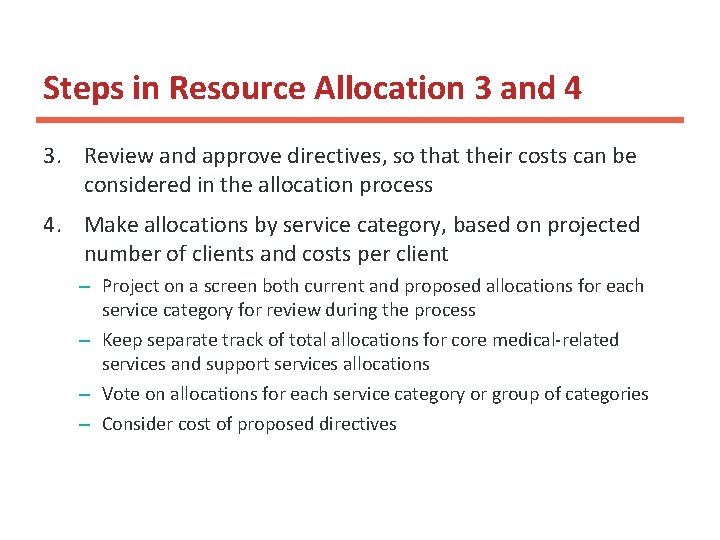 Steps in Resource Allocation 3 and 4

3. Review and approve directives, so that their costs can be considered in the allocation process

4. Make allocations by service category, based on projected number of clients and costs per client

– Project on a screen both current and proposed allocations for each service category for review during the process

– Keep separate track of total allocations for core medical-related services and support services allocations

– Vote on allocations for each service category or group of categories

– Consider cost of proposed directives